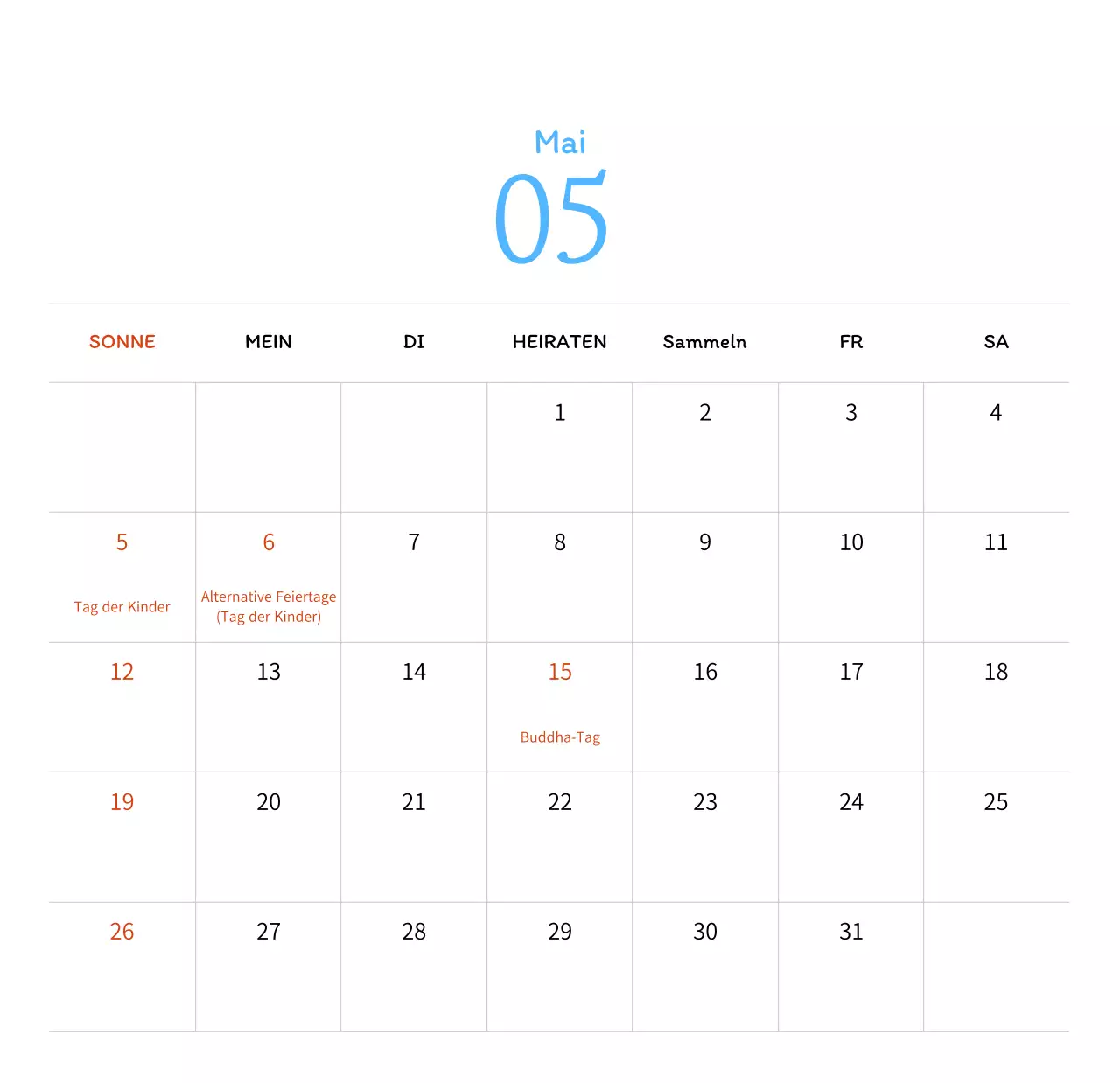 Mai
05

| SONNE | MEIN | DI | HEIRATEN | Sammeln | FR | SA |
|---|---|---|---|---|---|---|
|  |  |  | 1 | 2 | 3 | 4 |
| 5 Tag der Kinder | 6 Alternative Feiertage (Tag der Kinder) | 7 | 8 | 9 | 10 | 11 |
| 12 | 13 | 14 | 15 Buddha-Tag | 16 | 17 | 18 |
| 19 | 20 | 21 | 22 | 23 | 24 | 25 |
| 26 | 27 | 28 | 29 | 30 | 31 |  |